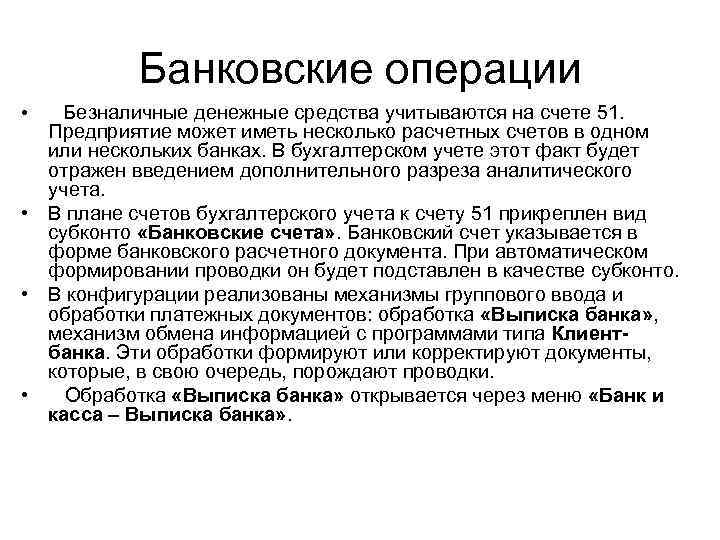 Банковские операции

• Безналичные денежные средства учитываются на счете 51. Предприятие может иметь несколько расчетных счетов в одном или нескольких банках. В бухгалтерском учете этот факт будет отражен введением дополнительного разреза аналитического учета.

• В плане счетов бухгалтерского учета к счету 51 прикреплен вид субконто «Банковские счета». Банковский счет указывается в форме банковского расчетного документа. При автоматическом формировании проводки он будет подставлен в качестве субконто.

• В конфигурации реализованы механизмы группового ввода и обработки платежных документов: обработка «Выписка банка», механизм обмена информацией с программами типа Клиент-банка. Эти обработки формируют или корректируют документы, которые, в свою очередь, порождают проводки.

• Обработка «Выписка банка» открывается через меню «Банк и касса – Выписка банка».